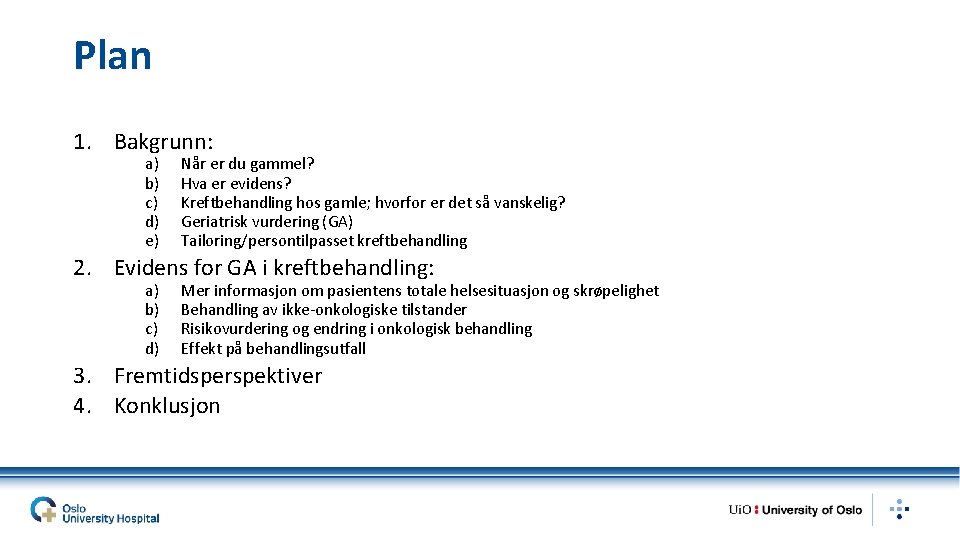 Plan

1. Bakgrunn:
a) Når er du gammel?
b) Hva er evidens?
c) Kreftbehandling hos gamle; hvorfor er det så vanskelig?
d) Geriatrisk vurdering (GA)
e) Tailoring/persontilpasset kreftbehandling

2. Evidens for GA i kreftbehandling:
a) Mer informasjon om pasientens totale helsesituasjon og skrøpelighet
b) Behandling av ikke-onkologiske tilstander
c) Risikovurdering og endring i onkologisk behandling
d) Effekt på behandlingsutfall

3. Fremtidsperspektiver
4. Konklusjon

Oslo University Hospital

UiO : University of Oslo